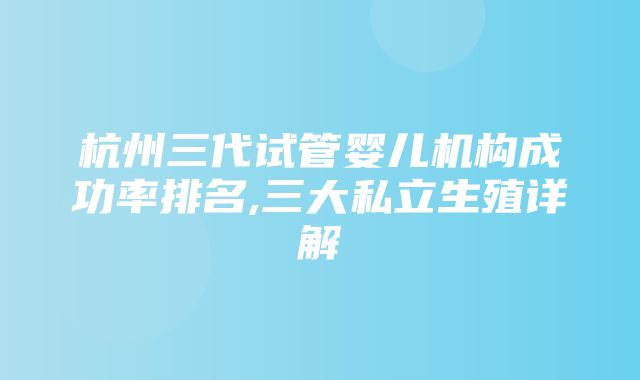 杭州三代试管婴儿机构成功率排名,三大私立生殖详解